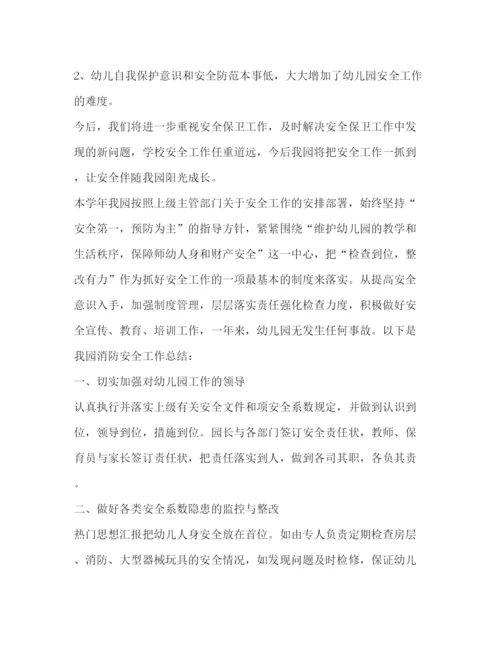 2、幼儿自我保护意识和安全防范本事低，大大增加了幼儿园安全工作的难度。

今后，我们将进一步重视安全保卫工作，及时解决安全保卫工作中发现的新问题，学校安全工作任重道远，今后我园将把安全工作一抓到，让安全伴随我园阳光成长。

本学年我园按照上级主管部门关于安全工作的安排部署，始终坚持“安全第一，预防为主”的指导方针，紧紧围绕“维护幼儿园的教学和生活秩序，保障师幼人身和财产安全”这一中心，把“检查到位，整改有力”作为抓好安全工作的一项最基本的制度来落实。从提高安全意识入手，加强制度管理，层层落实责任强化检查力度，积极做好安全宣传、教育、培训工作，一年来，幼儿园无发生任何事故。以下是我园消防安全工作总结：

一、切实加强对幼儿园工作的领导

认真执行并落实上级有关安全文件和项安全系数规定，并做到认识到位，领导到位，措施到位。园长与各部门签订安全责任状，教师、保育员与家长签订责任状，把责任落实到人，做到各司其职，各负其责。

二、做好各类安全系数隐患的监控与整改

热门思想汇报把幼儿人身安全放在首位。如由专人负责定期检查房层、消防、大型器械玩具的安全情况，如发现问题及时检修，保证幼儿